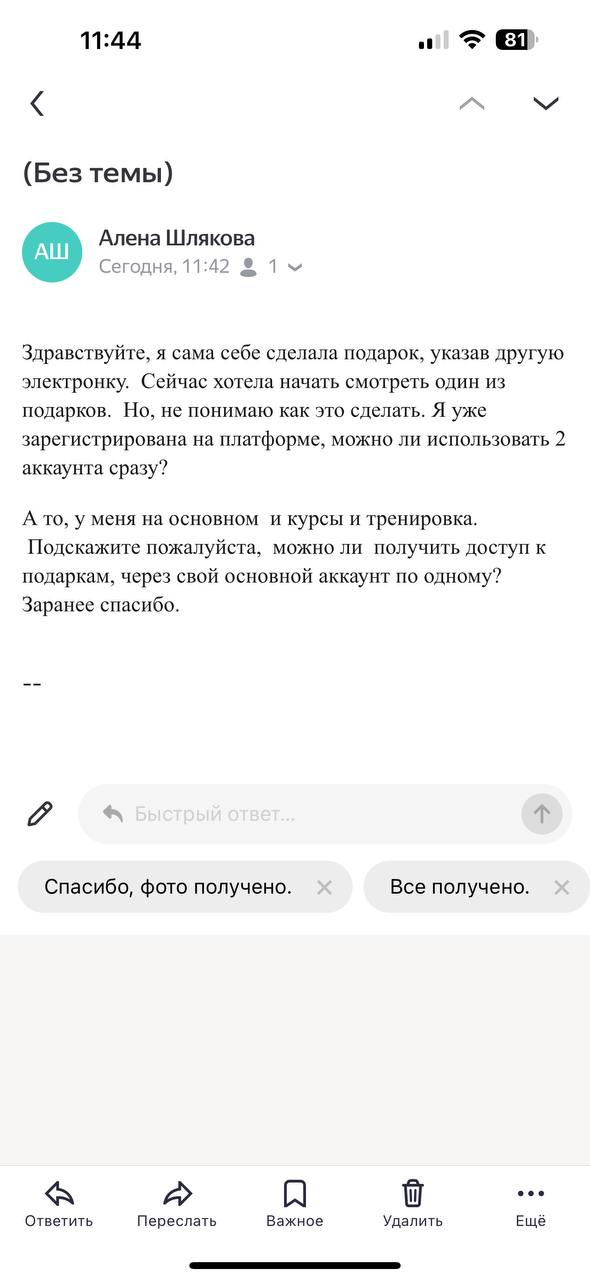 11:44 81

(Без темы)

АШ
Алена Шлякова
Сегодня, 11:42 1

Здравствуйте, я сама себе сделала подарок, указав другую электронку. Сейчас хотела начать смотреть один из подарков. Но, не понимаю как это сделать. Я уже зарегистрирована на платформе, можно ли использовать 2 аккаунта сразу?

А то, у меня на основном и курсы и тренировка. Подскажите пожалуйста, можно ли получить доступ к подаркам, через свой основной аккаунт по одному? Заранее спасибо.

--

Быстрый ответ...

Спасибо, фото получено.

Все получено.

Ответить Переслать Важное Удалить Ещё